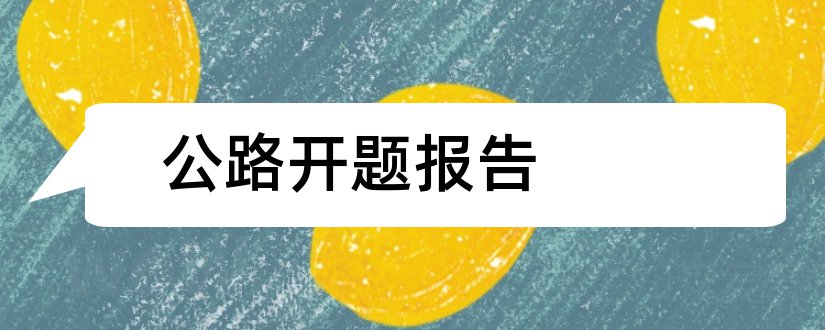 公路开题报告